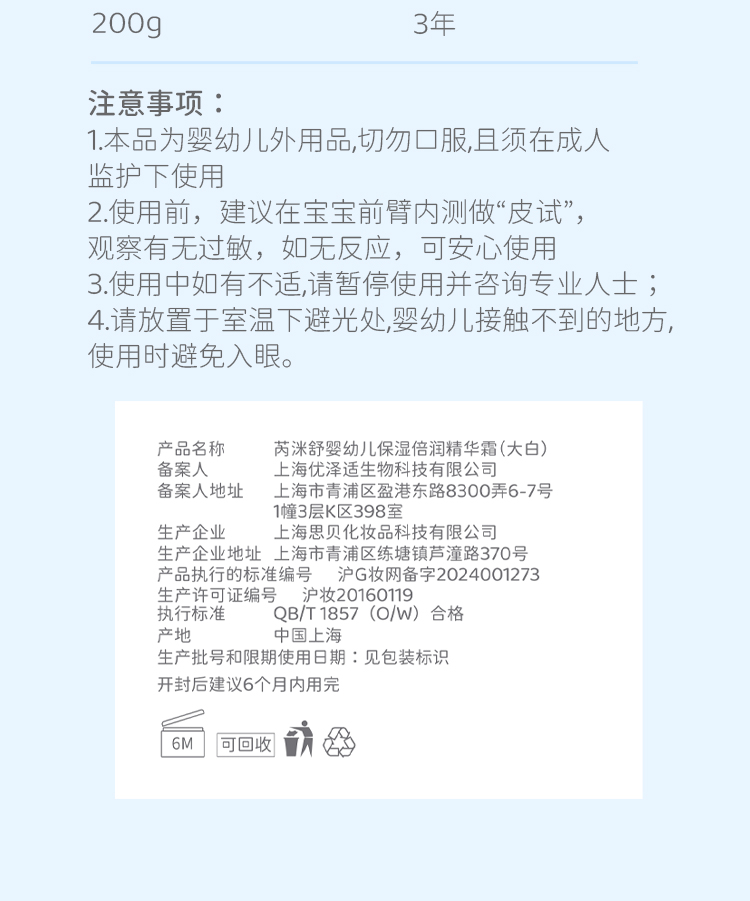 200g 3年

注意事项：
1.本品为婴幼儿外用品,切勿口服,且须在成人监护下使用
2.使用前，建议在宝宝前臂内测做“皮试”，观察有无过敏，如无反应，可安心使用
3.使用中如有不适,请暂停使用并咨询专业人士；
4.请放置于室温下避光处,婴幼儿接触不到的地方,使用时避免入眼。

产品名称 芮洣舒婴幼儿保湿倍润精华霜（大白）
备案人 上海优泽适生物科技有限公司
备案人地址 上海市青浦区盈港东路8300弄6-7号1幢3层K区398室
生产企业 上海思贝化妆品科技有限公司
生产企业地址 上海市青浦区练塘镇芦潼路370号
产品执行的标准编号 沪G妆网备字2024001273
生产许可证编号 沪妆20160119
执行标准 QB/T 1857（O/W）合格
产地 中国上海
生产批号和限期使用日期：见包装标识
开封后建议6个月内用完

6M 可回收